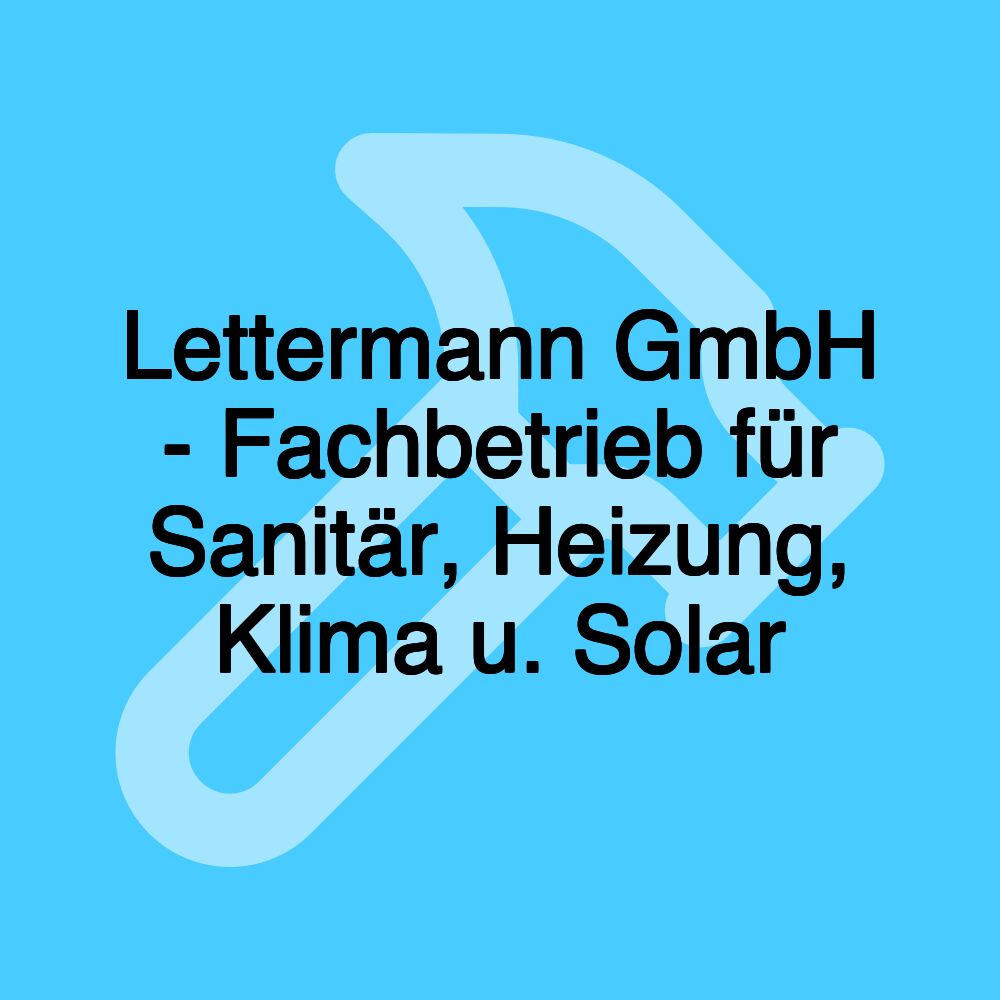 Lettermann GmbH - Fachbetrieb für Sanitär, Heizung, Klima u. Solar